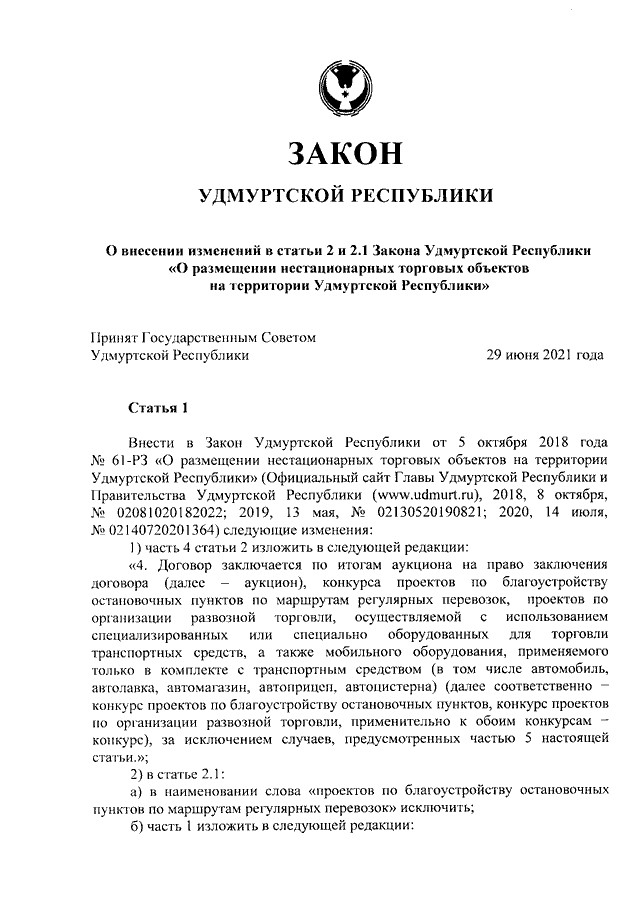 ЗАКОН

УДМУРТСКОЙ РЕСПУБЛИКИ

О внесении изменений в статьи 2 и 2.1 Закона Удмуртской Республики «О размещении нестационарных торговых объектов на территории Удмуртской Республики»

Принят Государственным Советом Удмуртской Республики

29 июня 2021 года

Статья 1

Внести в Закон Удмуртской Республики от 5 октября 2018 года № 61-РЗ «О размещении нестационарных торговых объектов на территории Удмуртской Республики» (Официальный сайт Главы Удмуртской Республики и Правительства Удмуртской Республики (www.udmurt.ru), 2018, 8 октября, № 02081020182022; 2019, 13 мая, № 02130520190821; 2020, 14 июля, № 02140720201364) следующие изменения:

1) часть 4 статьи 2 изложить в следующей редакции:

«4. Договор заключается по итогам аукциона на право заключения договора (далее – аукцион), конкурса проектов по благоустройству остановочных пунктов по маршрутам регулярных перевозок, проектов по организации развозной торговли, осуществляемой с использованием специализированных или специально оборудованных для торговли транспортных средств, а также мобильного оборудования, применяемого только в комплекте с транспортным средством (в том числе автомобиль, автолавка, автомагазин, автоприцеп, автоцистерна) (далее соответственно – конкурс проектов по благоустройству остановочных пунктов, конкурс проектов по организации развозной торговли, применительно к обоим конкурсам – конкурс), за исключением случаев, предусмотренных частью 5 настоящей статьи.»;

2) в статье 2.1:

а) в наименовании слова «проектов по благоустройству остановочных пунктов по маршрутам регулярных перевозок» исключить;

б) часть 1 изложить в следующей редакции: